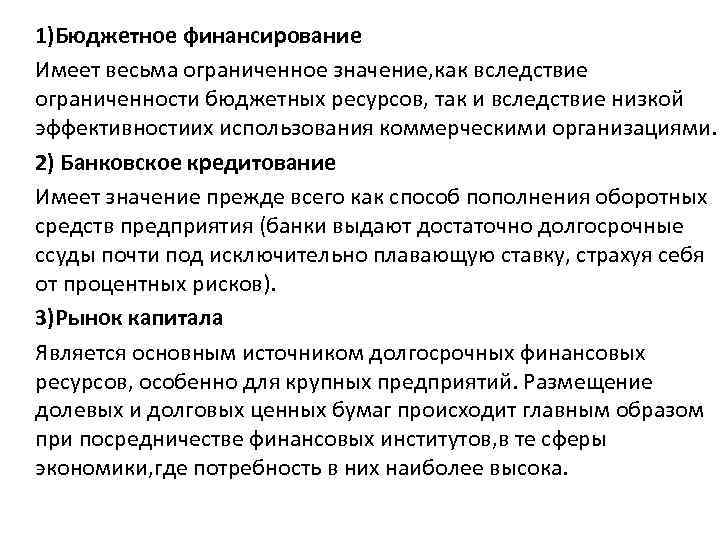 1)Бюджетное финансирование

Имеет весьма ограниченное значение,как вследствие ограниченности бюджетных ресурсов, так и вследствие низкой эффективностиих использования коммерческими организациями.

2) Банковское кредитование

Имеет значение прежде всего как способ пополнения оборотных средств предприятия (банки выдают достаточно долгосрочные ссуды почти под исключительно плавающую ставку, страхуя себя от процентных рисков).

3)Рынок капитала

Является основным источником долгосрочных финансовых ресурсов, особенно для крупных предприятий. Размещение долевых и долговых ценных бумаг происходит главным образом при посредничестве финансовых институтов,в те сферы экономики,где потребность в них наиболее высока.